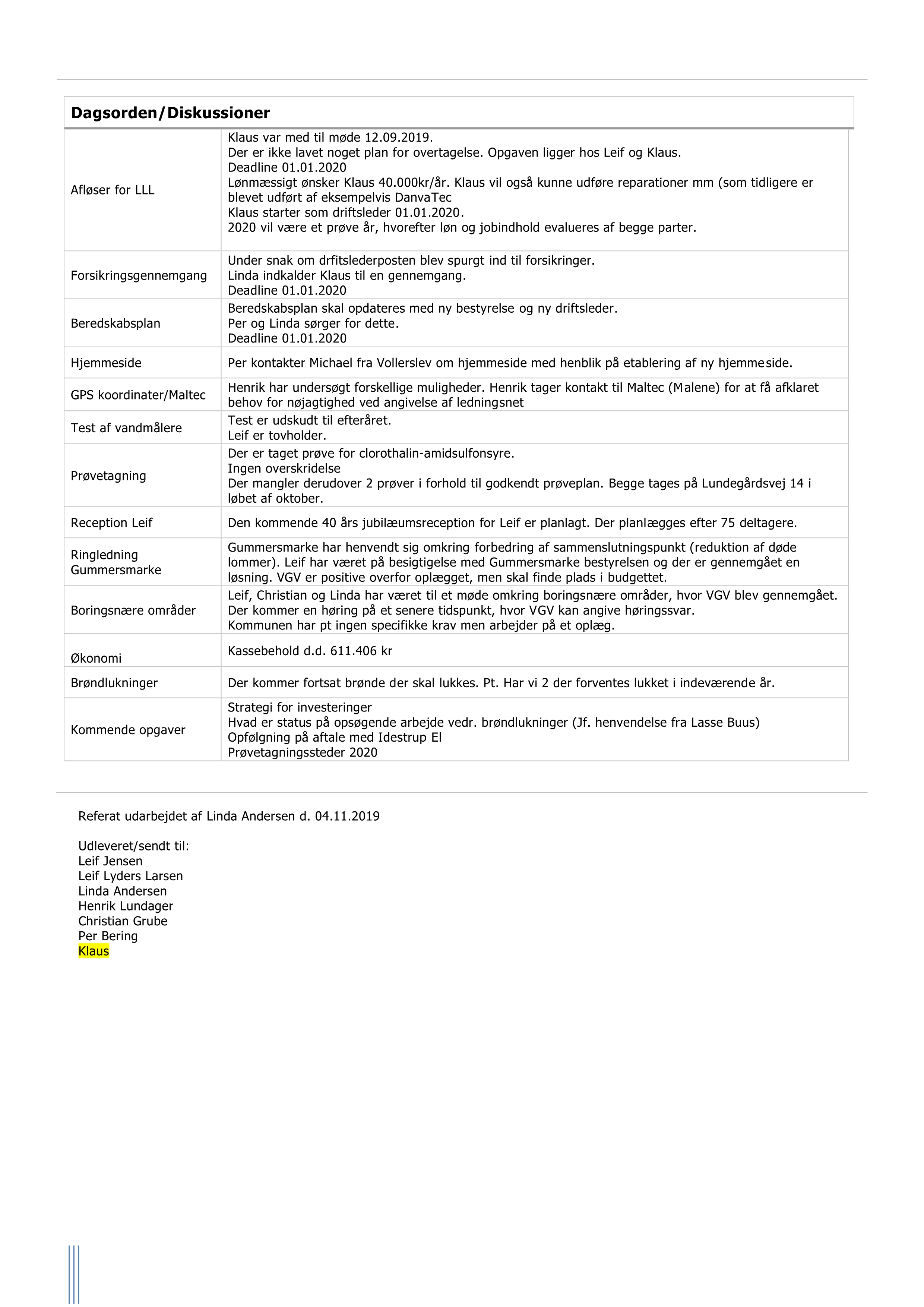 **Dagsorden/Diskussioner**

| | |
|---|---|
| Afløser for LLL | Klaus var med til møde 12.09.2019. Der er ikke lavet noget plan for overtagelse. Opgaven ligger hos Leif og Klaus. Deadline 01.01.2020 Lønmæssigt ønsker Klaus 40.000kr/år. Klaus vil også kunne udføre reparationer mm (som tidligere er blevet udført af eksempelvis DanvaTec Klaus starter som driftsleder 01.01.2020. 2020 vil være et prøve år, hvorefter løn og jobindhold evalueres af begge parter. |
| Forsikringsgennemgang | Under snak om drfitslederposten blev spurgt ind til forsikringer. Linda indkalder Klaus til en gennemgang. Deadline 01.01.2020 |
| Beredskabsplan | Beredskabsplan skal opdateres med ny bestyrelse og ny driftsleder. Per og Linda sørger for dette. Deadline 01.01.2020 |
| Hjemmeside | Per kontakter Michael fra Vollerslev om hjemmeside med henblik på etablering af ny hjemmeside. |
| GPS koordinater/Maltec | Henrik har undersøgt forskellige muligheder. Henrik tager kontakt til Maltec (Malene) for at få afklaret behov for nøjagtighed ved angivelse af ledningsnet |
| Test af vandmålere | Test er udskudt til efteråret. Leif er tovholder. |
| Prøvetagning | Der er taget prøve for clorothalin-amidsulfonsyre. Ingen overskridelse Der mangler derudover 2 prøver i forhold til godkendt prøveplan. Begge tages på Lundegårdsvej 14 i løbet af oktober. |
| Reception Leif | Den kommende 40 års jubilæumsreception for Leif er planlagt. Der planlægges efter 75 deltagere. |
| Ringledning Gummersmarke | Gummersmarke har henvendt sig omkring forbedring af sammenslutningspunkt (reduktion af døde lommer). Leif har været på besigtigelse med Gummersmarke bestyrelsen og der er gennemgået en løsning. VGV er positive overfor oplægget, men skal finde plads i budgettet. |
| Boringsnære områder | Leif, Christian og Linda har været til et møde omkring boringsnære områder, hvor VGV blev gennemgået. Der kommer en høring på et senere tidspunkt, hvor VGV kan angive høringssvar. Kommunen har pt ingen specifikke krav men arbejder på et oplæg. |
| Økonomi | Kassebehold d.d. 611.406 kr |
| Brøndlukninger | Der kommer fortsat brønde der skal lukkes. Pt. Har vi 2 der forventes lukket i indeværende år. |
| Kommende opgaver | Strategi for investeringer Hvad er status på opsøgende arbejde vedr. brøndlukninger (Jf. henvendelse fra Lasse Buus) Opfølgning på aftale med Idestrup El Prøvetagningssteder 2020 |

Referat udarbejdet af Linda Andersen d. 04.11.2019

Udleveret/sendt til:
Leif Jensen
Leif Lyders Larsen
Linda Andersen
Henrik Lundager
Christian Grube
Per Bering
Klaus